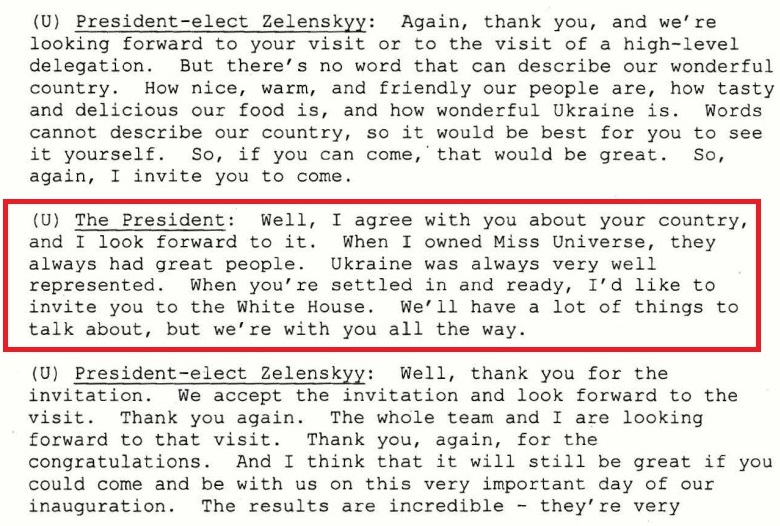 (U) President-elect Zelenskyy: Again, thank you, and we're looking forward to your visit or to the visit of a high-level delegation. But there's no word that can describe our wonderful country. How nice, warm, and friendly our people are, how tasty and delicious our food is, and how wonderful Ukraine is. Words cannot describe our country, so it would be best for you to see it yourself. So, if you can come, that would be great. So, again, I invite you to come.

(U) The President: Well, I agree with you about your country, and I look forward to it. When I owned Miss Universe, they always had great people. Ukraine was always very well represented. When you're settled in and ready, I'd like to invite you to the White House. We'll have a lot of things to talk about, but we're with you all the way.

(U) President-elect Zelenskyy: Well, thank you for the invitation. We accept the invitation and look forward to the visit. Thank you again. The whole team and I are looking forward to that visit. Thank you, again, for the congratulations. And I think that it will still be great if you could come and be with us on this very important day of our inauguration. The results are incredible - they're very